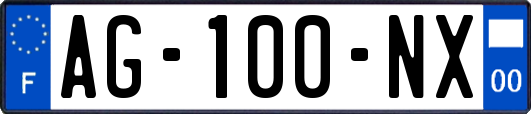 F
AG-100-NX
00